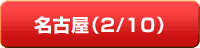 名古屋(2/10)